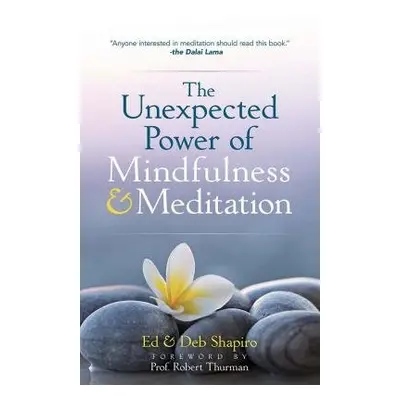 "Anyone interested in meditation should read this book."
-the Dalai Lama

The Unexpected Power of Mindfulness & Meditation

Ed & Deb Shapiro
FOREWORD BY
Prof. Robert Thurman